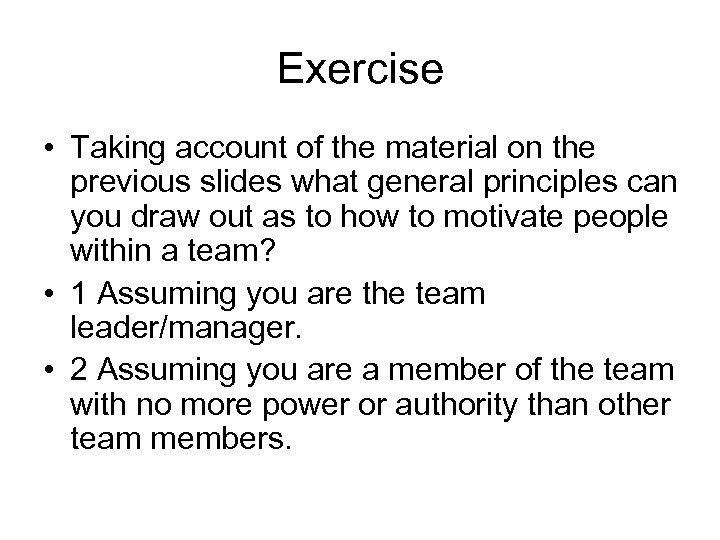 Exercise

• Taking account of the material on the previous slides what general principles can you draw out as to how to motivate people within a team?

• 1 Assuming you are the team leader/manager.

• 2 Assuming you are a member of the team with no more power or authority than other team members.